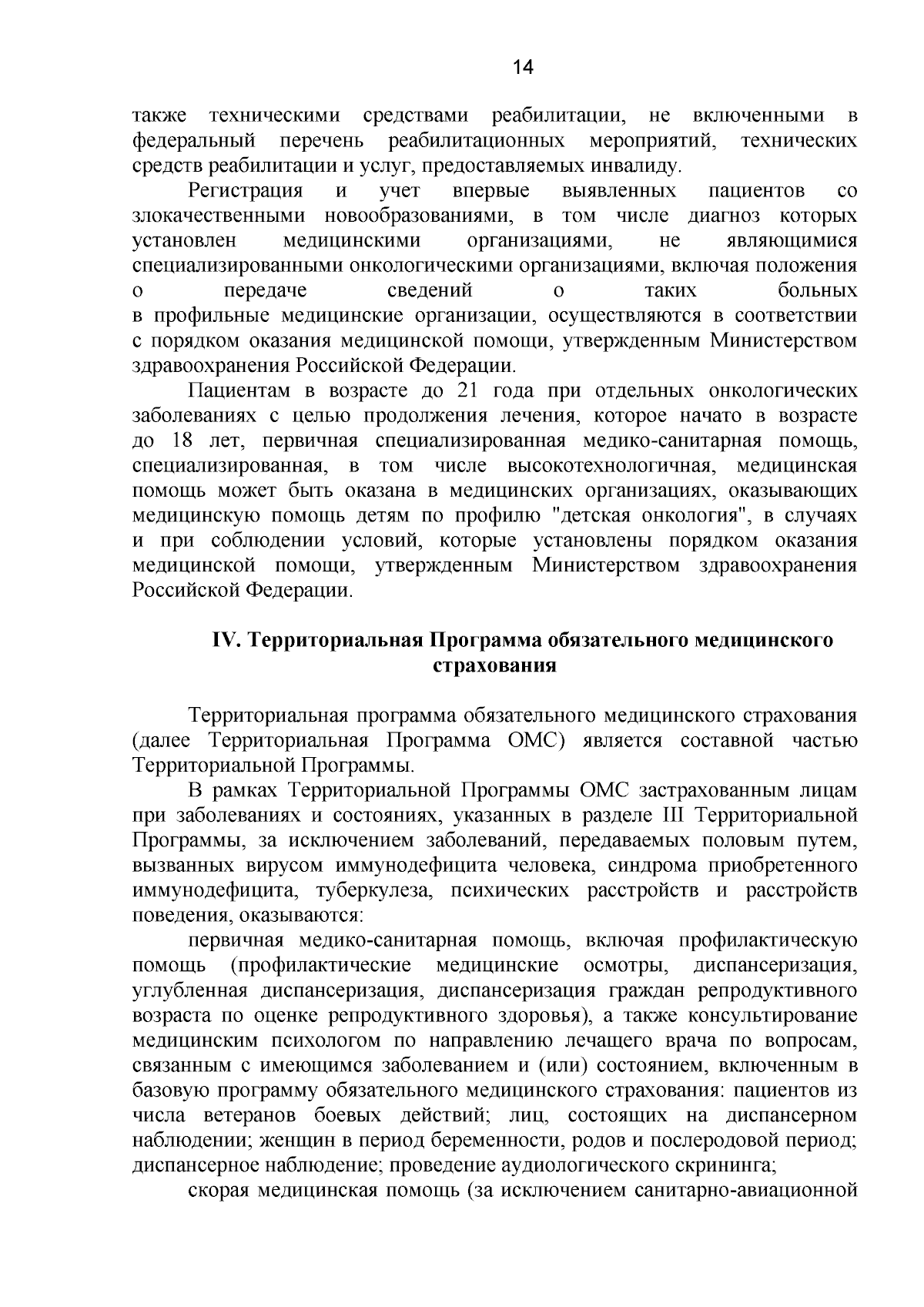 14

также техническими средствами реабилитации, не включенными в федеральный перечень реабилитационных мероприятий, технических средств реабилитации и услуг, предоставляемых инвалиду.

Регистрация и учет впервые выявленных пациентов со злокачественными новообразованиями, в том числе диагноз которых установлен медицинскими организациями, не являющимися специализированными онкологическими организациями, включая положения о передаче сведений о таких больных в профильные медицинские организации, осуществляются в соответствии с порядком оказания медицинской помощи, утвержденным Министерством здравоохранения Российской Федерации.

Пациентам в возрасте до 21 года при отдельных онкологических заболеваниях с целью продолжения лечения, которое начато в возрасте до 18 лет, первичная специализированная медико-санитарная помощь, специализированная, в том числе высокотехнологичная, медицинская помощь может быть оказана в медицинских организациях, оказывающих медицинскую помощь детям по профилю "детская онкология", в случаях и при соблюдении условий, которые установлены порядком оказания медицинской помощи, утвержденным Министерством здравоохранения Российской Федерации.

IV. Территориальная Программа обязательного медицинского страхования

Территориальная программа обязательного медицинского страхования (далее Территориальная Программа ОМС) является составной частью Территориальной Программы.

В рамках Территориальной Программы ОМС застрахованным лицам при заболеваниях и состояниях, указанных в разделе III Территориальной Программы, за исключением заболеваний, передаваемых половым путем, вызванных вирусом иммунодефицита человека, синдрома приобретенного иммунодефицита, туберкулеза, психических расстройств и расстройств поведения, оказываются:

первичная медико-санитарная помощь, включая профилактическую помощь (профилактические медицинские осмотры, диспансеризация, углубленная диспансеризация, диспансеризация граждан репродуктивного возраста по оценке репродуктивного здоровья), а также консультирование медицинским психологом по направлению лечащего врача по вопросам, связанным с имеющимся заболеванием и (или) состоянием, включенным в базовую программу обязательного медицинского страхования: пациентов из числа ветеранов боевых действий; лиц, состоящих на диспансерном наблюдении; женщин в период беременности, родов и послеродовой период; диспансерное наблюдение; проведение аудиологического скрининга;

скорая медицинская помощь (за исключением санитарно-авиационной